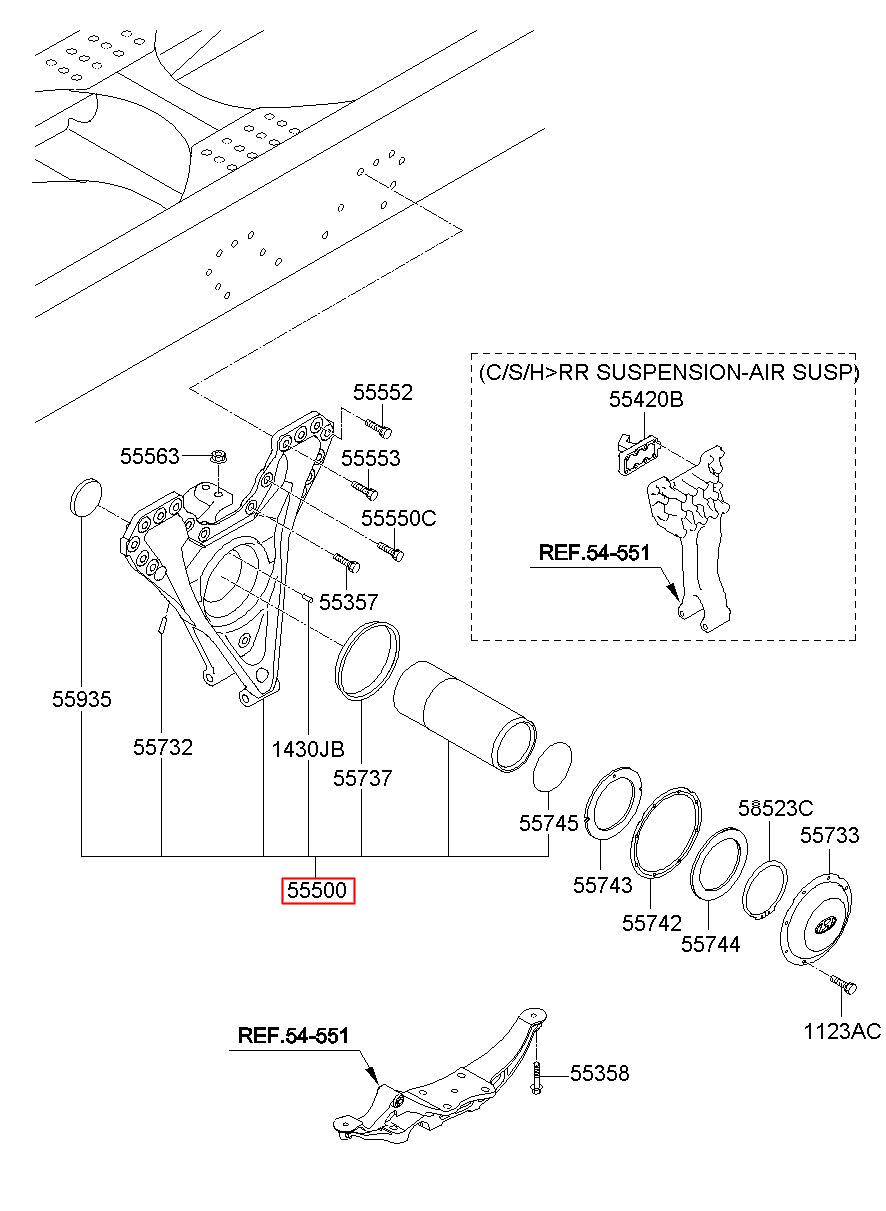 (C/S/H>RR SUSPENSION-AIR SUSP)
55420B
REF.54-551

55552
55563
55553
55550C
55357
55935
55732
1430JB
55737
55745
55500
55743
55742
55744
58523C
55733
1123AC
REF.54-551
55358